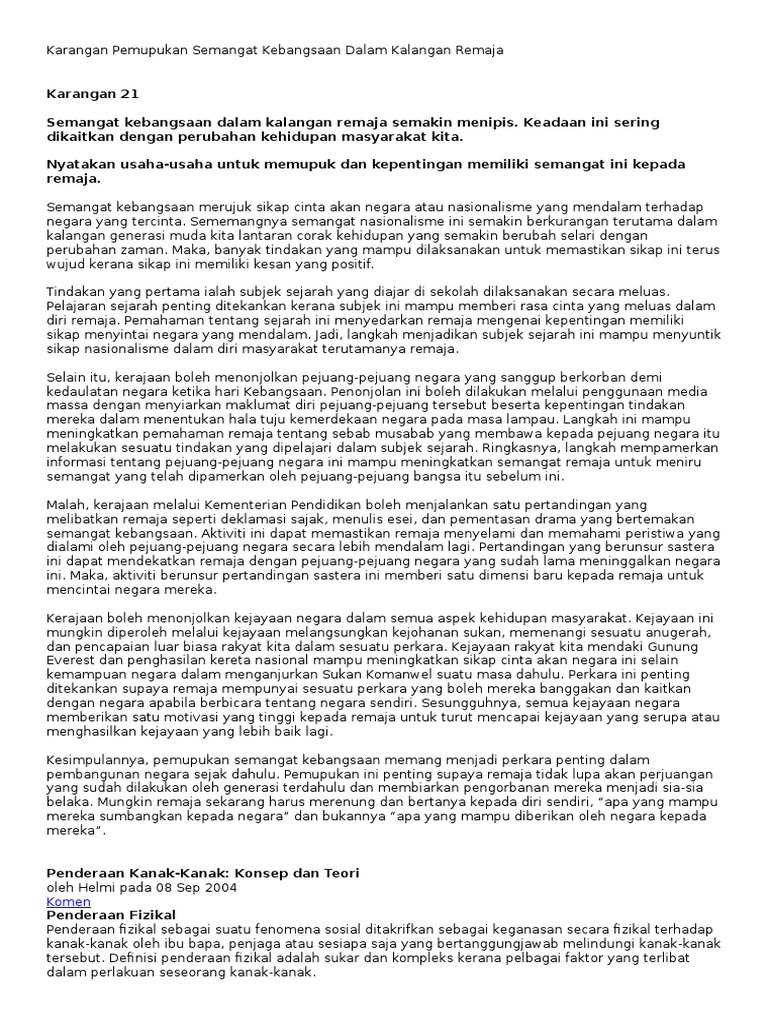 Karangan Pemupukan Semangat Kebangsaan Dalam Kalangan Remaja

Karangan 21

Semangat kebangsaan dalam kalangan remaja semakin menipis. Keadaan ini sering dikaitkan dengan perubahan kehidupan masyarakat kita.

Nyatakan usaha-usaha untuk memupuk dan kepentingan memiliki semangat ini kepada remaja.

Semangat kebangsaan merujuk sikap cinta akan negara atau nasionalisme yang mendalam terhadap negara yang tercinta. Sememangnya semangat nasionalisme ini semakin berkurangan terutama dalam kalangan generasi muda kita lantaran corak kehidupan yang semakin berubah selari dengan perubahan zaman. Maka, banyak tindakan yang mampu dilaksanakan untuk memastikan sikap ini terus wujud kerana sikap ini memiliki kesan yang positif.

Tindakan yang pertama ialah subjek sejarah yang diajar di sekolah dilaksanakan secara meluas. Pelajaran sejarah penting ditekankan kerana subjek ini mampu memberi rasa cinta yang meluas dalam diri remaja. Pemahaman tentang sejarah ini menyedarkan remaja mengenai kepentingan memiliki sikap menyintai negara yang mendalam. Jadi, langkah menjadikan subjek sejarah ini mampu menyuntik sikap nasionalisme dalam diri masyarakat terutamanya remaja.

Selain itu, kerajaan boleh menonjolkan pejuang-pejuang negara yang sanggup berkorban demi kedaulatan negara ketika hari Kebangsaan. Penonjolan ini boleh dilakukan melalui penggunaan media massa dengan menyiarkan maklumat diri pejuang-pejuang tersebut beserta kepentingan tindakan mereka dalam menentukan hala tuju kemerdekaan negara pada masa lampau. Langkah ini mampu meningkatkan pemahaman remaja tentang sebab musabab yang membawa kepada pejuang negara itu melakukan sesuatu tindakan yang dipelajari dalam subjek sejarah. Ringkasnya, langkah mempamerkan informasi tentang pejuang-pejuang negara ini mampu meningkatkan semangat remaja untuk meniru semangat yang telah dipamerkan oleh pejuang-pejuang bangsa itu sebelum ini.

Malah, kerajaan melalui Kementerian Pendidikan boleh menjalankan satu pertandingan yang melibatkan remaja seperti deklamasi sajak, menulis esei, dan pementasan drama yang bertemakan semangat kebangsaan. Aktiviti ini dapat memastikan remaja menyelami dan memahami peristiwa yang dialami oleh pejuang-pejuang negara secara lebih mendalam lagi. Pertandingan yang berunsur sastera ini dapat mendekatkan remaja dengan pejuang-pejuang negara yang sudah lama meninggalkan negara ini. Maka, aktiviti berunsur pertandingan sastera ini memberi satu dimensi baru kepada remaja untuk mencintai negara mereka.

Kerajaan boleh menonjolkan kejayaan negara dalam semua aspek kehidupan masyarakat. Kejayaan ini mungkin diperoleh melalui kejayaan melangsungkan kejohanan sukan, memenangi sesuatu anugerah, dan pencapaian luar biasa rakyat kita dalam sesuatu perkara. Kejayaan rakyat kita mendaki Gunung Everest dan penghasilan kereta nasional mampu meningkatkan sikap cinta akan negara ini selain kemampuan negara dalam menganjurkan Sukan Komanwel suatu masa dahulu. Perkara ini penting ditekankan supaya remaja mempunyai sesuatu perkara yang boleh mereka banggakan dan kaitkan dengan negara apabila berbicara tentang negara sendiri. Sesungguhnya, semua kejayaan negara memberikan satu motivasi yang tinggi kepada remaja untuk turut mencapai kejayaan yang serupa atau menghasilkan kejayaan yang lebih baik lagi.

Kesimpulannya, pemupukan semangat kebangsaan memang menjadi perkara penting dalam pembangunan negara sejak dahulu. Pemupukan ini penting supaya remaja tidak lupa akan perjuangan yang sudah dilakukan oleh generasi terdahulu dan membiarkan pengorbanan mereka menjadi sia-sia belaka. Mungkin remaja sekarang harus merenung dan bertanya kepada diri sendiri, “apa yang mampu mereka sumbangkan kepada negara” dan bukannya “apa yang mampu diberikan oleh negara kepada mereka”.

Penderaan Kanak-Kanak: Konsep dan Teori
oleh Helmi pada 08 Sep 2004
Komen
Penderaan Fizikal
Penderaan fizikal sebagai suatu fenomena sosial ditakrifkan sebagai keganasan secara fizikal terhadap kanak-kanak oleh ibu bapa, penjaga atau sesiapa saja yang bertanggungjawab melindungi kanak-kanak tersebut. Definisi penderaan fizikal adalah sukar dan kompleks kerana pelbagai faktor yang terlibat dalam perlakuan seseorang kanak-kanak.